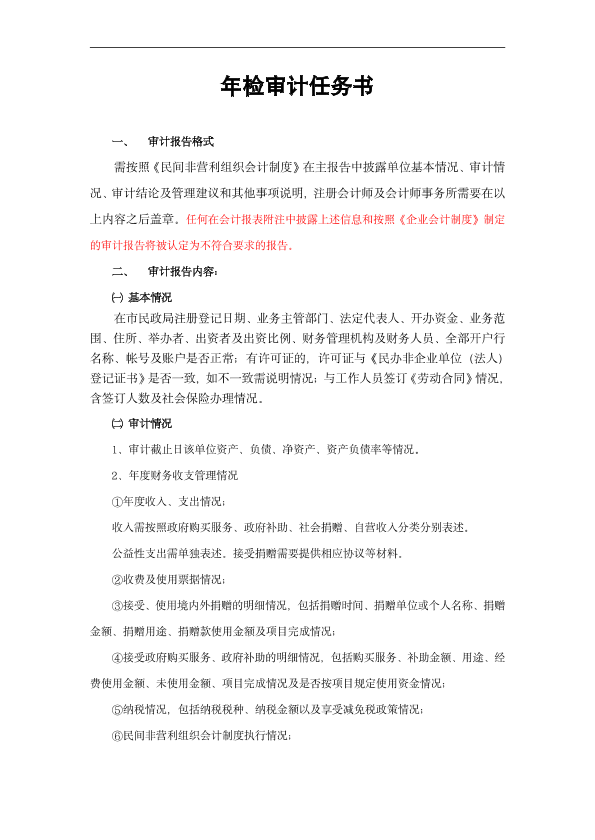 年检审计任务书

一、 审计报告格式

需按照《民间非营利组织会计制度》在主报告中披露单位基本情况、审计情况、审计结论及管理建议和其他事项说明，注册会计师及会计师事务所需要在以上内容之后盖章。任何在会计报表附注中披露上述信息和按照《企业会计制度》制定的审计报告将被认定为不符合要求的报告。

二、 审计报告内容：

㈠ 基本情况

在市民政局注册登记日期、业务主管部门、法定代表人、开办资金、业务范围、住所、举办者、出资者及出资比例、财务管理机构及财务人员、全部开户行名称、帐号及账户是否正常；有许可证的，许可证与《民办非企业单位（法人）登记证书》是否一致，如不一致需说明情况；与工作人员签订《劳动合同》情况，含签订人数及社会保险办理情况。

㈡ 审计情况

1、审计截止日该单位资产、负债、净资产、资产负债率等情况。

2、年度财务收支管理情况

①年度收入、支出情况；

收入需按照政府购买服务、政府补助、社会捐赠、自营收入分类分别表述。

公益性支出需单独表述，接受捐赠需要提供相应协议等材料。

②收费及使用票据情况；

③接受、使用境内外捐赠的明细情况，包括捐赠时间、捐赠单位或个人名称、捐赠金额、捐赠用途、捐赠款使用金额及项目完成情况；

④接受政府购买服务、政府补助的明细情况，包括购买服务、补助金额、用途、经费使用金额、未使用金额、项目完成情况及是否按项目规定使用资金情况；

⑤纳税情况，包括纳税税种、纳税金额以及享受减免税政策情况；

⑥民间非营利组织会计制度执行情况；